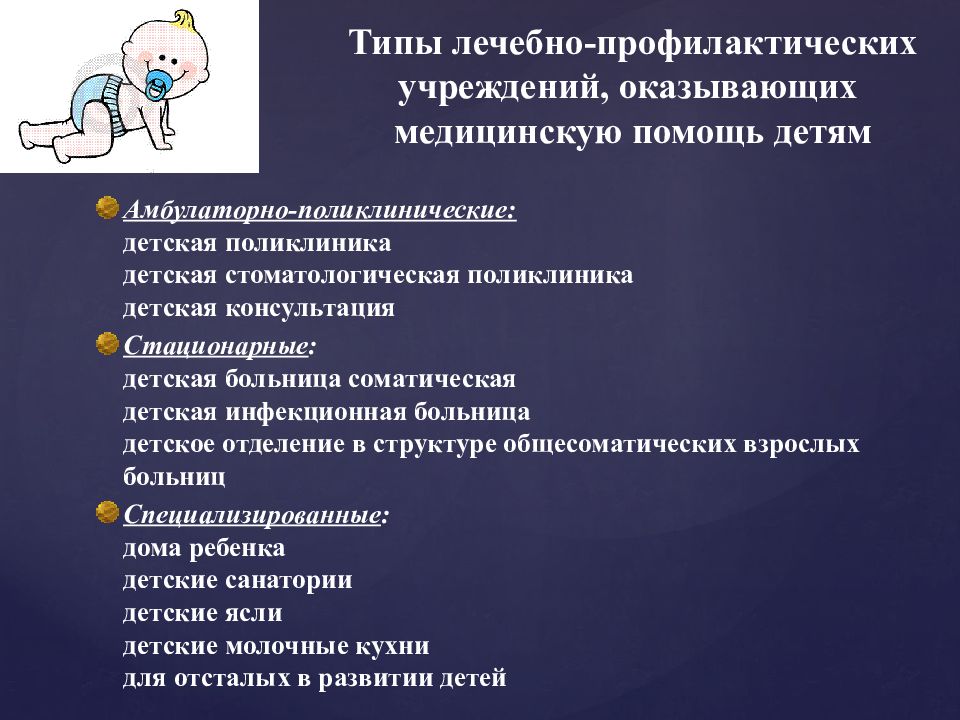 Типы лечебно-профилактических учреждений, оказывающих медицинскую помощь детям

Амбулаторно-поликлинические:
детская поликлиника
детская стоматологическая поликлиника
детская консультация

Стационарные:
детская больница соматическая
детская инфекционная больница
детское отделение в структуре общесоматических взрослых больниц

Специализированные:
дома ребенка
детские санатории
детские ясли
детские молочные кухни
для отсталых в развитии детей